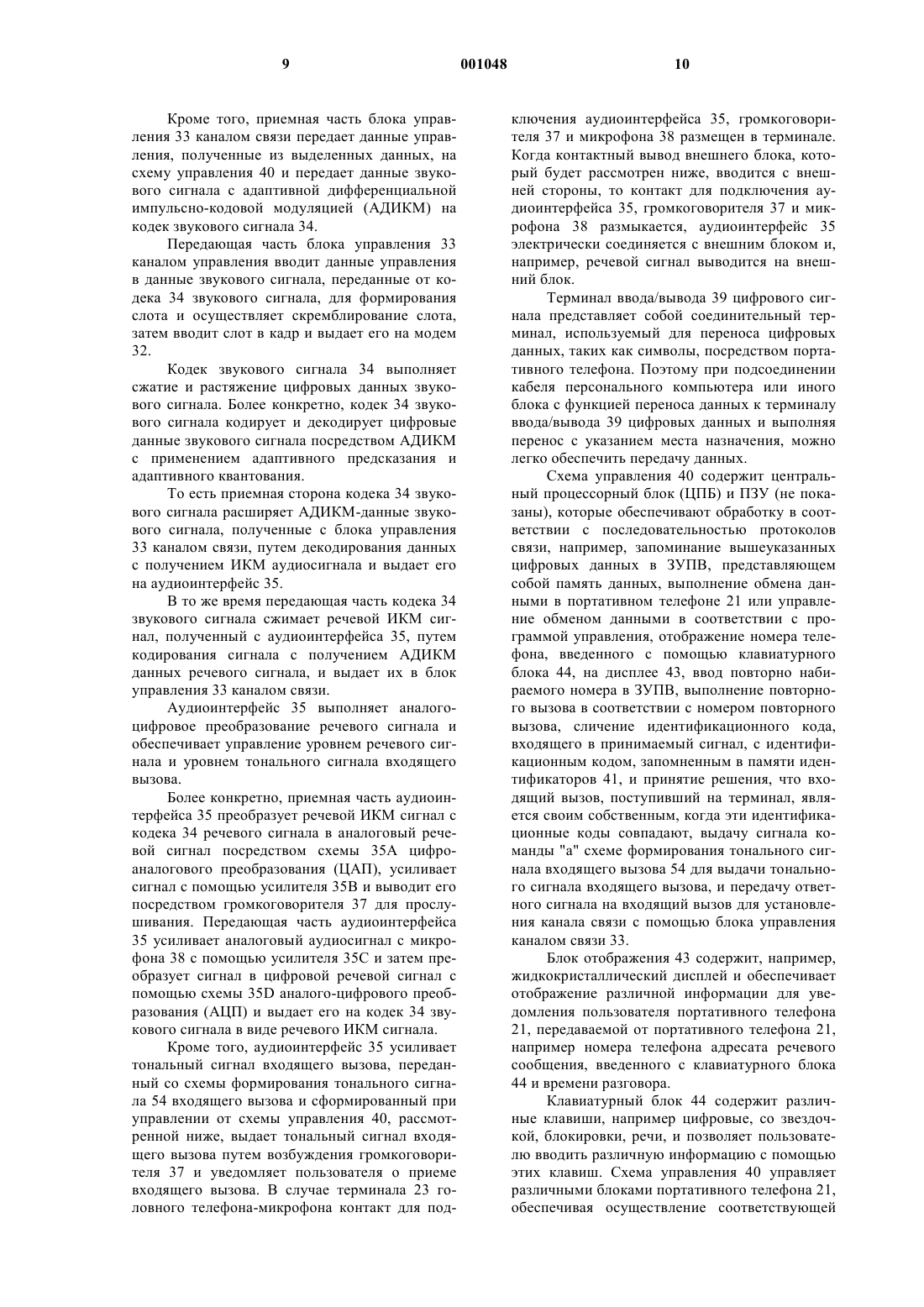 9

001048

10

Кроме того, приемная часть блока управления 33 каналом связи передает данные управления, полученные из выделенных данных, на схему управления 40 и передает данные звукового сигнала с адаптивной дифференциальной импульсно-кодовой модуляцией (АДИКМ) на кодек звукового сигнала 34.

Передающая часть блока управления 33 каналом управления вводит данные управления в данные звукового сигнала, переданные от кодека 34 звукового сигнала, для формирования слота и осуществляет скремблирование слота, затем вводит слот в кадр и выдает его на модем 32.

Кодек звукового сигнала 34 выполняет сжатие и растяжение цифровых данных звукового сигнала. Более конкретно, кодек 34 звукового сигнала кодирует и декодирует цифровые данные звукового сигнала посредством АДИКМ с применением адаптивного предсказания и адаптивного квантования.

То есть приемная сторона кодека 34 звукового сигнала расширяет АДИКМ-данные звукового сигнала, полученные с блока управления 33 каналом связи, путем декодирования данных с получением ИКМ аудиосигнала и выдает его на аудиоинтерфейс 35.

В то же время передающая часть кодека 34 звукового сигнала сжимает речевой ИКМ сигнал, полученный с аудиоинтерфейса 35, путем кодирования сигнала с получением АДИКМ данных речевого сигнала, и выдает их в блок управления 33 каналом связи.

Аудиоинтерфейс 35 выполняет аналого-цифровое преобразование речевого сигнала и обеспечивает управление уровнем речевого сигнала и уровнем тонального сигнала входящего вызова.

Более конкретно, приемная часть аудиоинтерфейса 35 преобразует речевой ИКМ сигнал с кодека 34 речевого сигнала в аналоговый речевой сигнал посредством схемы 35А цифро-аналогового преобразования (ЦАП), усиливает сигнал с помощью усилителя 35В и выводит его посредством громкоговорителя 37 для прослушивания. Передающая часть аудиоинтерфейса 35 усиливает аналоговый аудиосигнал с микрофона 38 с помощью усилителя 35С и затем преобразует сигнал в цифровой речевой сигнал с помощью схемы 35D аналого-цифрового преобразования (АЦП) и выдает его на кодек 34 звукового сигнала в виде речевого ИКМ сигнала.

Кроме того, аудиоинтерфейс 35 усиливает тональный сигнал входящего вызова, переданный со схемы формирования тонального сигнала 54 входящего вызова и сформированный при управлении от схемы управления 40, рассмотренной ниже, выдает тональный сигнал входящего вызова путем возбуждения громкоговорителя 37 и уведомляет пользователя о приеме входящего вызова. В случае терминала 23 головного телефона-микрофона контакт для подключения аудиоинтерфейса 35, громкоговорителя 37 и микрофона 38 размещен в терминале. Когда контактный вывод внешнего блока, который будет рассмотрен ниже, вводится с внешней стороны, то контакт для подключения аудиоинтерфейса 35, громкоговорителя 37 и микрофона 38 размыкается, аудиоинтерфейс 35 электрически соединяется с внешним блоком и, например, речевой сигнал выводится на внешний блок.

Терминал ввода/вывода 39 цифрового сигнала представляет собой соединительный терминал, используемый для переноса цифровых данных, таких как символы, посредством портативного телефона. Поэтому при подсоединении кабеля персонального компьютера или иного блока с функцией переноса данных к терминалу ввода/вывода 39 цифровых данных и выполняя перенос с указанием места назначения, можно легко обеспечить передачу данных.

Схема управления 40 содержит центральный процессорный блок (ЦПБ) и ПЗУ (не показаны), которые обеспечивают обработку в соответствии с последовательностью протоколов связи, например, запоминание вышеуказанных цифровых данных в ЗУПВ, представляющем собой память данных, выполнение обмена данными в портативном телефоне 21 или управление обменом данными в соответствии с программой управления, отображение номера телефона, введенного с помощью клавиатурного блока 44, на дисплее 43, ввод повторно набираемого номера в ЗУПВ, выполнение повторного вызова в соответствии с номером повторного вызова, сличение идентификационного кода, входящего в принимаемый сигнал, с идентификационным кодом, запомненным в памяти идентификаторов 41, и принятие решения, что входящий вызов, поступивший на терминал, является своим собственным, когда эти идентификационные коды совпадают, выдачу сигнала команды "а" схеме формирования тонального сигнала входящего вызова 54 для выдачи тонального сигнала входящего вызова, и передачу ответного сигнала на входящий вызов для установления канала связи с помощью блока управления каналом связи 33.

Блок отображения 43 содержит, например, жидкокристаллический дисплей и обеспечивает отображение различной информации для уведомления пользователя портативного телефона 21, передаваемой от портативного телефона 21, например номера телефона адресата речевого сообщения, введенного с клавиатурного блока 44 и времени разговора.

Клавиатурный блок 44 содержит различные клавиши, например цифровые, со звездочкой, блокировки, речи, и позволяет пользователю вводить различную информацию с помощью этих клавиш. Схема управления 40 управляет различными блоками портативного телефона 21, обеспечивая осуществление соответствующей